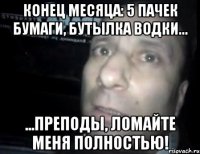 КОНЕЦ МЕСЯЦА: 5 ПАЧЕК БУМАГИ, БУТЫЛКА ВОДКИ...

...ПРЕПОДЫ, ЛОМАЙТЕ МЕНЯ ПОЛНОСТЬЮ!

risovach.ru